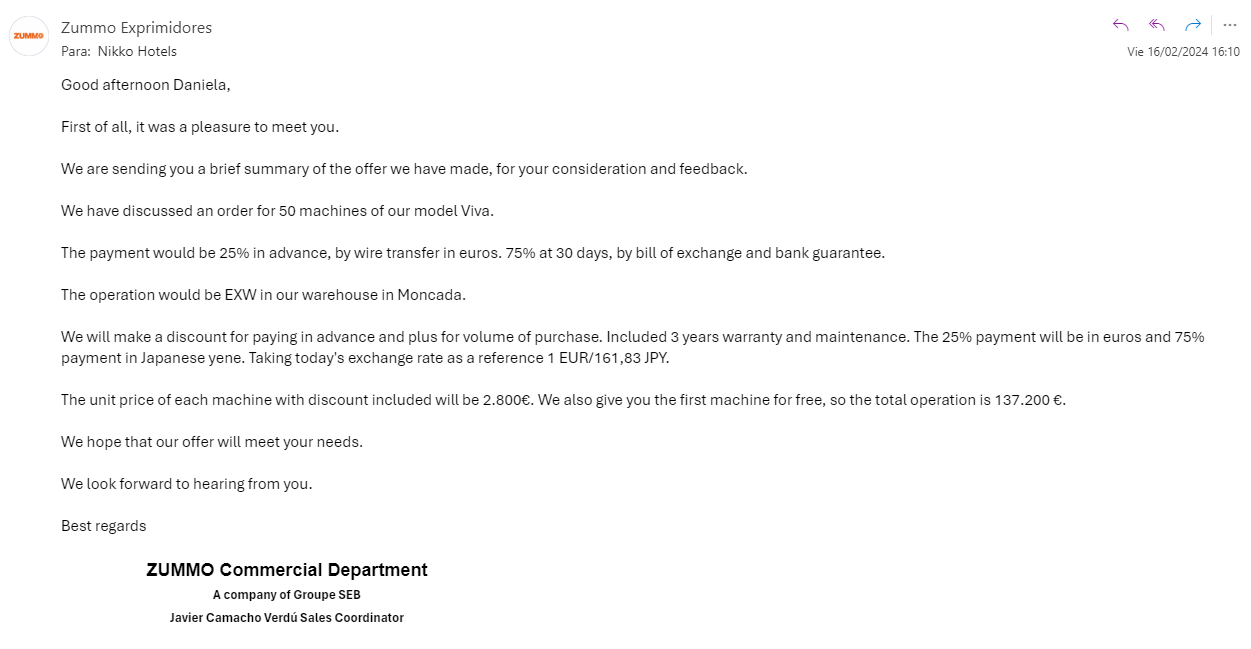 ZUMMO

Zummo Exprimidores
Para: Nikko Hotels

Vie 16/02/2024 16:10

Good afternoon Daniela,

First of all, it was a pleasure to meet you.

We are sending you a brief summary of the offer we have made, for your consideration and feedback.

We have discussed an order for 50 machines of our model Viva.

The payment would be 25% in advance, by wire transfer in euros. 75% at 30 days, by bill of exchange and bank guarantee.

The operation would be EXW in our warehouse in Moncada.

We will make a discount for paying in advance and plus for volume of purchase. Included 3 years warranty and maintenance. The 25% payment will be in euros and 75% payment in Japanese yene. Taking today's exchange rate as a reference 1 EUR/161,83 JPY.

The unit price of each machine with discount included will be 2.800€. We also give you the first machine for free, so the total operation is 137.200 €.

We hope that our offer will meet your needs.

We look forward to hearing from you.

Best regards

ZUMMO Commercial Department
A company of Groupe SEB
Javier Camacho Verdú Sales Coordinator